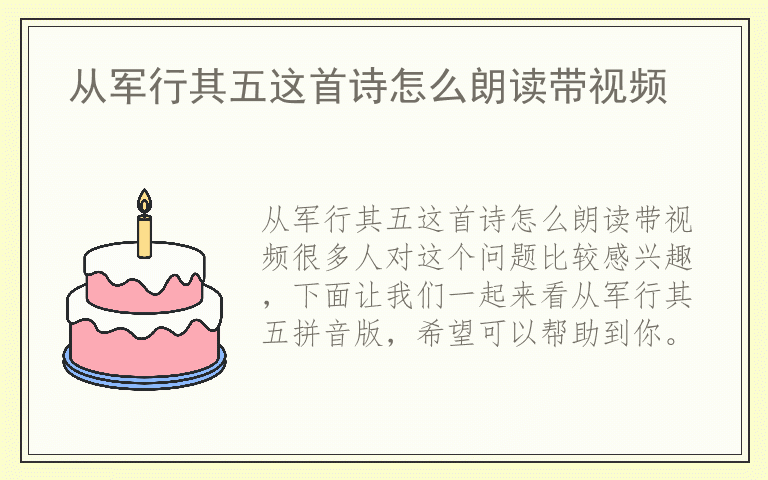 从军行其五这首诗怎么朗读带视频

从军行其五这首诗怎么朗读带视频很多人对这个问题比较感兴趣，下面让我们一起来看从军行其五拼音版，希望可以帮助到你。